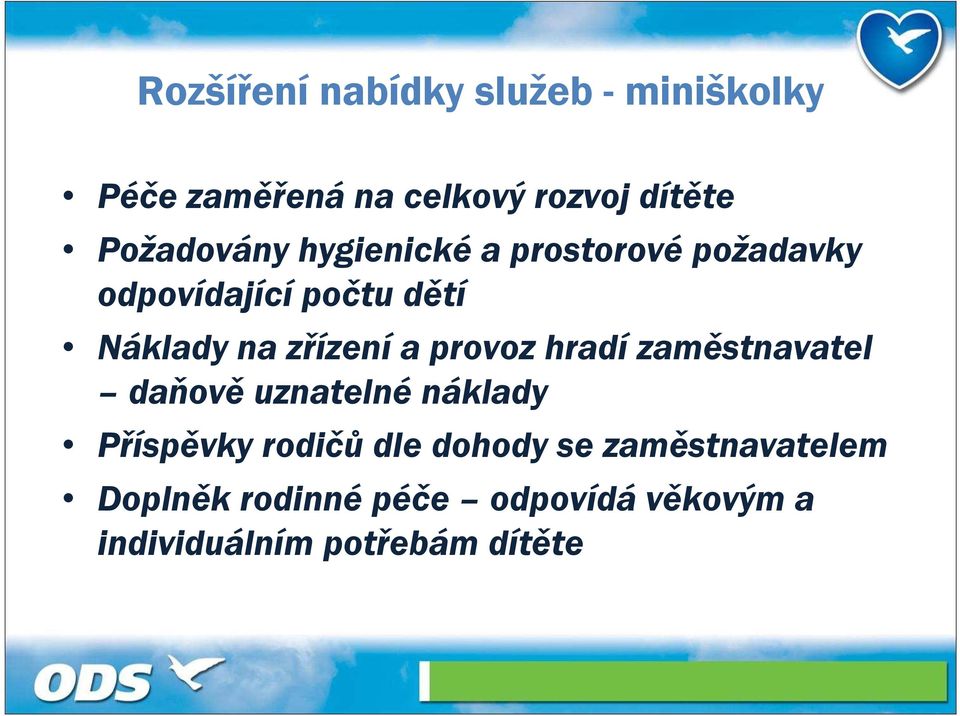 Rozšíření nabídky služeb - miniškolky

• Péče zaměřená na celkový rozvoj dítěte
• Požadovány hygienické a prostorové požadavky odpovídající počtu dětí
• Náklady na zřízení a provoz hradí zaměstnavatel – daňově uznatelné náklady
• Příspěvky rodičů dle dohody se zaměstnavatelem
• Doplněk rodinné péče – odpovídá věkovým a individuálním potřebám dítěte

ODS